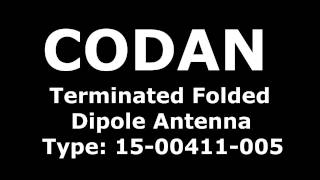 CODAN

Terminated Folded
Dipole Antenna
Type: 15-00411-005